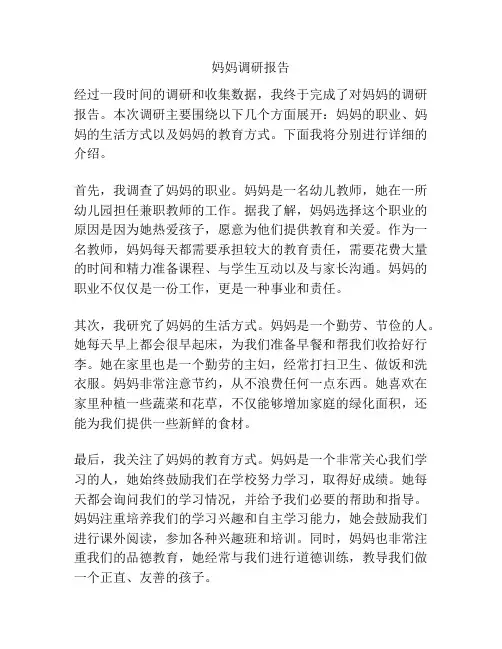 妈妈调研报告

经过一段时间的调研和收集数据，我终于完成了对妈妈的调研报告。本次调研主要围绕以下几个方面展开：妈妈的职业、妈妈的生活方式以及妈妈的教育方式。下面我将分别进行详细的介绍。

首先，我调查了妈妈的职业。妈妈是一名幼儿教师，她在一所幼儿园担任兼职教师的工作。据我了解，妈妈选择这个职业的原因是因为她热爱孩子，愿意为他们提供教育和关爱。作为一名教师，妈妈每天都需要承担较大的教育责任，需要花费大量的时间和精力准备课程、与学生互动以及与家长沟通。妈妈的职业不仅仅是一份工作，更是一种事业和责任。

其次，我研究了妈妈的生活方式。妈妈是一个勤劳、节俭的人。她每天早上都会很早起床，为我们准备早餐和帮我们收拾好行李。她在家里也是一个勤劳的主妇，经常打扫卫生、做饭和洗衣服。妈妈非常注意节约，从不浪费任何一点东西。她喜欢在家里种植一些蔬菜和花草，不仅能够增加家庭的绿化面积，还能为我们提供一些新鲜的食材。

最后，我关注了妈妈的教育方式。妈妈是一个非常关心我们学习的人，她始终鼓励我们在学校努力学习，取得好成绩。她每天都会询问我们的学习情况，并给予我们必要的帮助和指导。妈妈注重培养我们的学习兴趣和自主学习能力，她会鼓励我们进行课外阅读，参加各种兴趣班和培训。同时，妈妈也非常注重我们的品德教育，她经常与我们进行道德训练，教导我们做一个正直、友善的孩子。